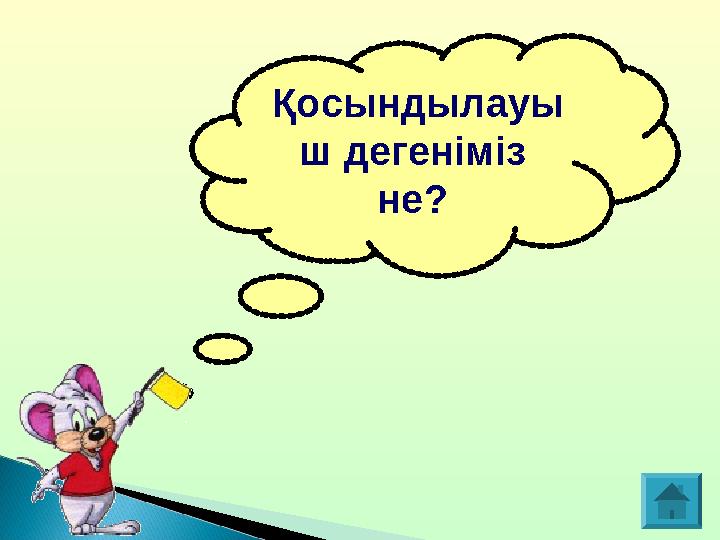 Қосындылауыш дегеніміз не?